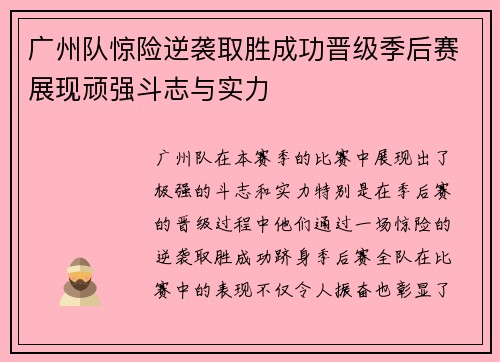 广州队惊险逆袭取胜成功晋级季后赛展现顽强斗志与实力

广州队在本赛季的比赛中展现出了极强的斗志和实力特别是在季后赛的晋级过程中他们通过一场惊险的逆袭取胜成功跻身季后赛全队在比赛中的表现不仅令人振奋也彰显了